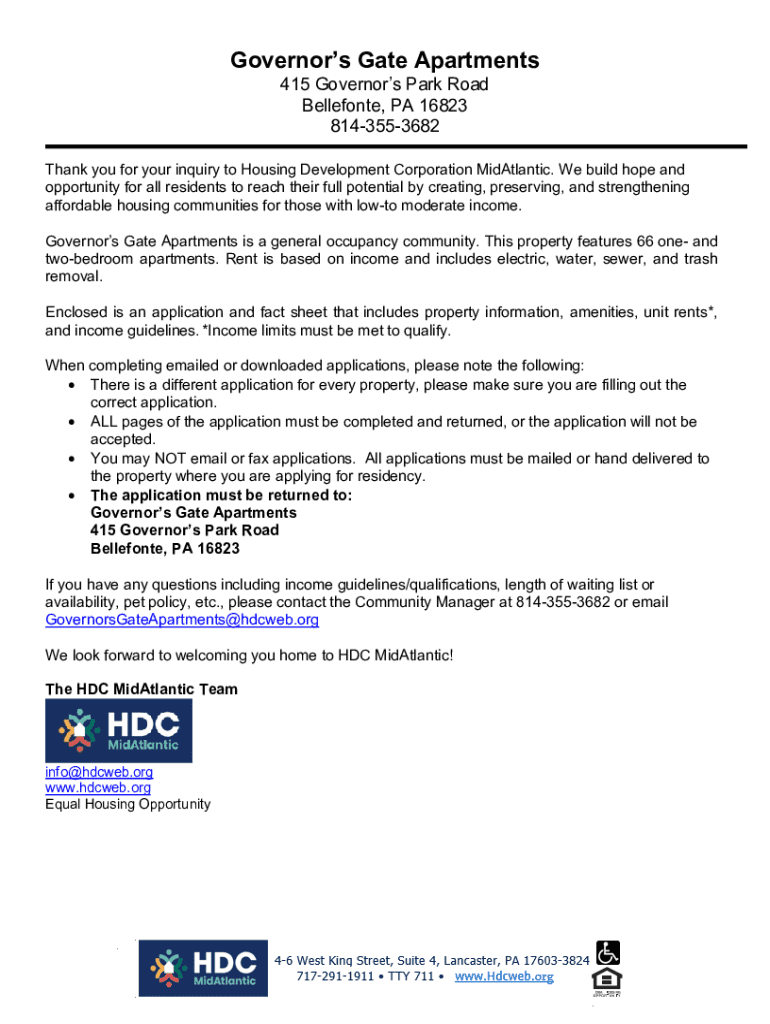 Governor's Gate Apartments
415 Governor's Park Road
Bellefonte, PA 16823
814-355-3682

Thank you for your inquiry to Housing Development Corporation MidAtlantic. We build hope and opportunity for all residents to reach their full potential by creating, preserving, and strengthening affordable housing communities for those with low-to moderate income.

Governor's Gate Apartments is a general occupancy community. This property features 66 one- and two-bedroom apartments. Rent is based on income and includes electric, water, sewer, and trash removal.

Enclosed is an application and fact sheet that includes property information, amenities, unit rents*, and income guidelines. *Income limits must be met to qualify.

When completing emailed or downloaded applications, please note the following:
• There is a different application for every property, please make sure you are filling out the correct application.
• ALL pages of the application must be completed and returned, or the application will not be accepted.
• You may NOT email or fax applications. All applications must be mailed or hand delivered to the property where you are applying for residency.
• The application must be returned to:
Governor's Gate Apartments
415 Governor's Park Road
Bellefonte, PA 16823

If you have any questions including income guidelines/qualifications, length of waiting list or availability, pet policy, etc., please contact the Community Manager at 814-355-3682 or email GovernorsGateApartments@hdcweb.org

We look forward to welcoming you home to HDC MidAtlantic!

The HDC MidAtlantic Team

HDC MidAtlantic

info@hdcweb.org
www.hdcweb.org
Equal Housing Opportunity

HDC MidAtlantic
4-6 West King Street, Suite 4, Lancaster, PA 17603-3824
717-291-1911 • TTY 711 • www.Hdcweb.org